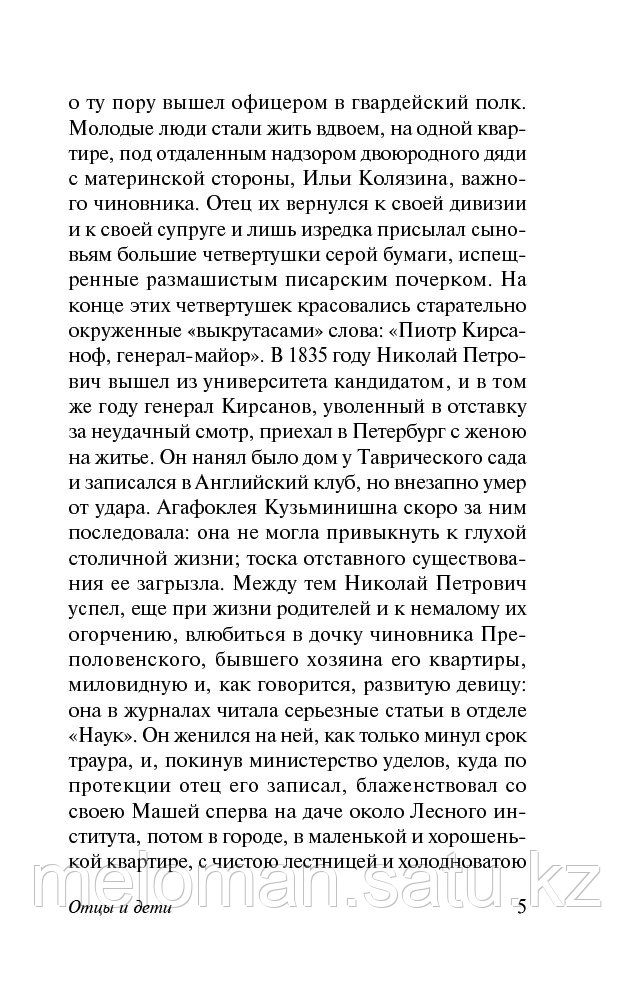 о ту пору вышел офицером в гвардейский полк. Молодые люди стали жить вдвоем, на одной квартире, под отдаленным надзором двоюродного дяди с материнской стороны, Ильи Колязина, важного чиновника. Отец их вернулся к своей дивизии и к своей супруге и лишь изредка присылал сыновьям большие четвертушки серой бумаги, испещренные размашистым писарским почерком. На конце этих четвертушек красовались старательно окруженные «выкрутасами» слова: «Пиотр Кирсаноф, генерал-майор». В 1835 году Николай Петрович вышел из университета кандидатом, и в том же году генерал Кирсанов, уволенный в отставку за неудачный смотр, приехал в Петербург с женою на житье. Он нанял было дом у Таврического сада и записался в Английский клуб, но внезапно умер от удара. Агафоклея Кузьминишна скоро за ним последовала: она не могла привыкнуть к глухой столичной жизни; тоска отставного существования ее загрызла. Между тем Николай Петрович успел, еще при жизни родителей и к немалому их огорчению, влюбиться в дочку чиновника Преполовенского, бывшего хозяина его квартиры, миловидную и, как говорится, развитую девицу: она в журналах читала серьезные статьи в отделе «Наук». Он женился на ней, как только минул срок траура, и, покинув министерство уделов, куда по протекции отец его записал, блаженствовал со своею Машей сперва на даче около Лесного института, потом в городе, в маленькой и хорошенькой квартире, с чистою лестницей и холодноватою

meloman.satu.kz

Отцы и дети 5